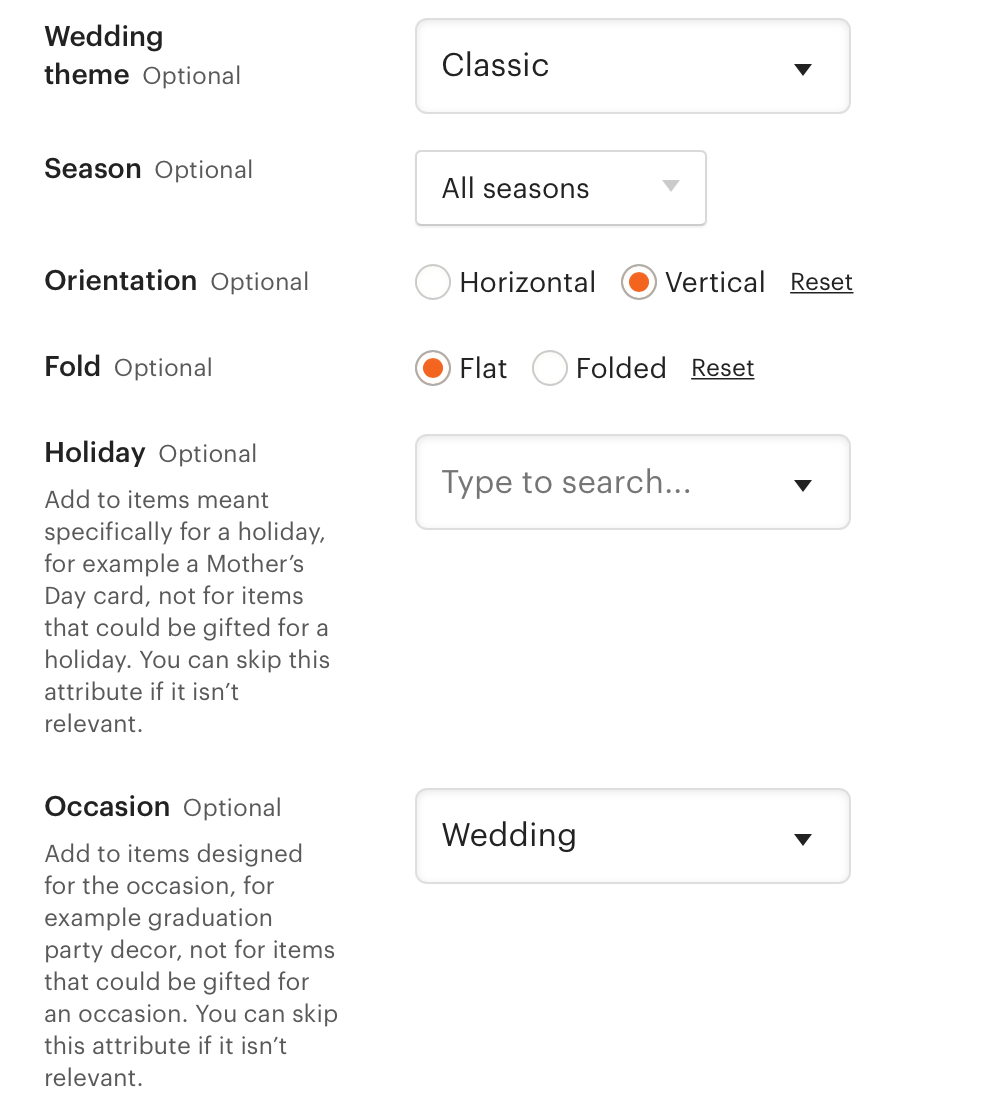 Wedding theme Optional

Classic

Season Optional

All seasons

Orientation Optional

Horizontal Vertical Reset

Fold Optional

Flat Folded Reset

Holiday Optional

Add to items meant specifically for a holiday, for example a Mother's Day card, not for items that could be gifted for a holiday. You can skip this attribute if it isn't relevant.

Type to search...

Occasion Optional

Add to items designed for the occasion, for example graduation party decor, not for items that could be gifted for an occasion. You can skip this attribute if it isn't relevant.

Wedding